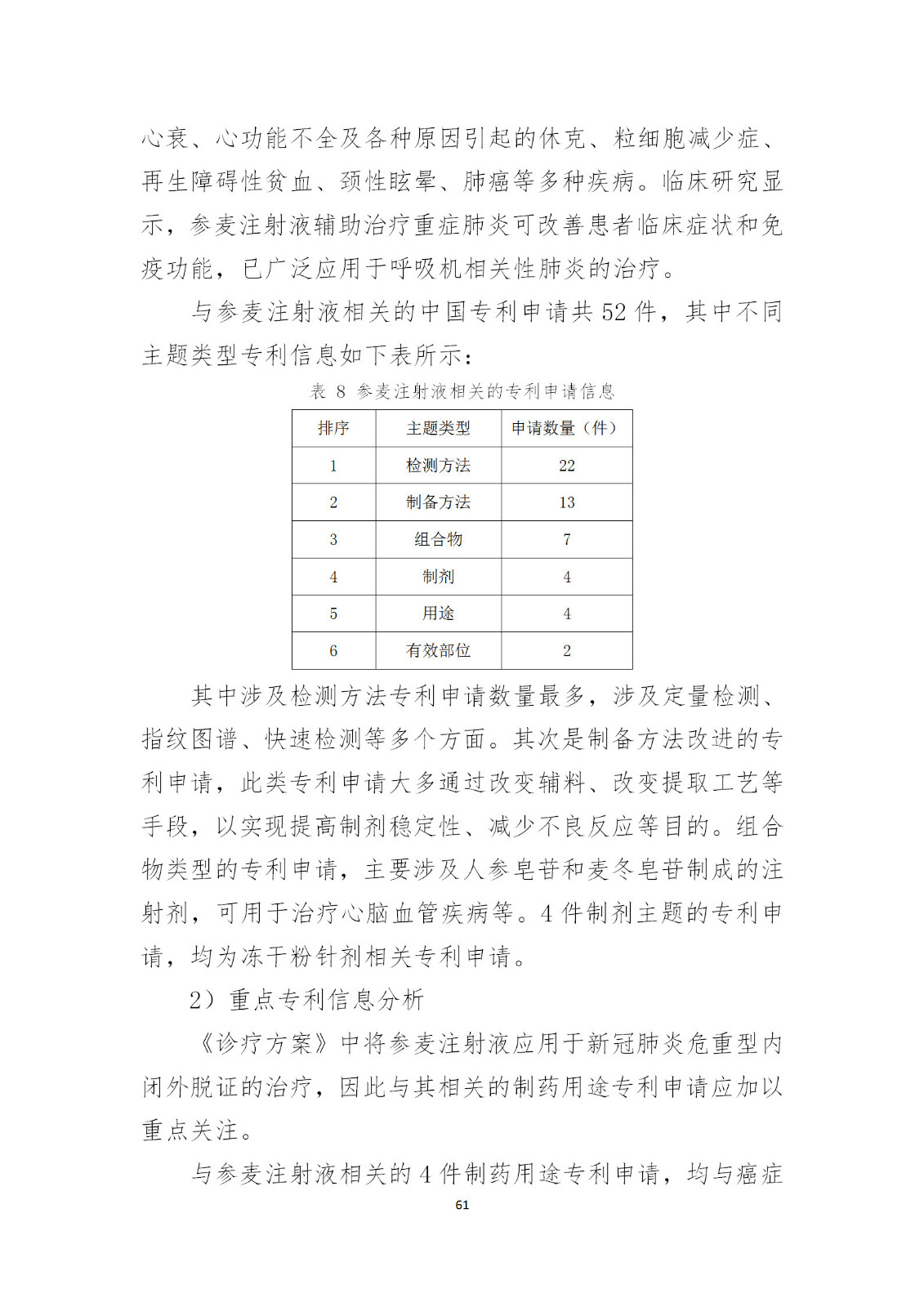 心衰、心功能不全及各种原因引起的休克、粒细胞减少症、再生障碍性贫血、颈性眩晕、肺癌等多种疾病。临床研究显示，参麦注射液辅助治疗重症肺炎可改善患者临床症状和免疫功能，已广泛应用于呼吸机相关性肺炎的治疗。

与参麦注射液相关的中国专利申请共 52 件，其中不同主题类型专利信息如下表所示：

表 8 参麦注射液相关的专利申请信息

| 排序 | 主题类型 | 申请数量（件） |
|---|---|---|
| 1 | 检测方法 | 22 |
| 2 | 制备方法 | 13 |
| 3 | 组合物 | 7 |
| 4 | 制剂 | 4 |
| 5 | 用途 | 4 |
| 6 | 有效部位 | 2 |

其中涉及检测方法专利申请数量最多，涉及定量检测、指纹图谱、快速检测等多个方面。其次是制备方法改进的专利申请，此类专利申请大多通过改变辅料、改变提取工艺等手段，以实现提高制剂稳定性、减少不良反应等目的。组合物类型的专利申请，主要涉及人参皂苷和麦冬皂苷制成的注射剂，可用于治疗心脑血管疾病等。4 件制剂主题的专利申请，均为冻干粉针剂相关专利申请。

2）重点专利信息分析

《诊疗方案》中将参麦注射液应用于新冠肺炎危重型内闭外脱证的治疗，因此与其相关的制药用途专利申请应加以重点关注。

与参麦注射液相关的 4 件制药用途专利申请，均与癌症

61